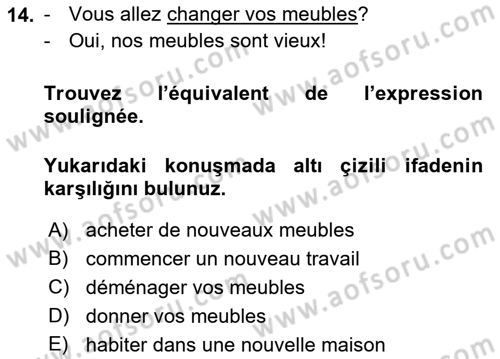 14. - Vous allez changer vos meubles?
- Oui, nos meubles sont vieux!

Trouvez l'équivalent de l'expression soulignée.

Yukarıdaki konuşmada altı çizili ifadenin karşılığını bulunuz.

A) acheter de nouveaux meubles
B) commencer un nouveau travail
C) déménager vos meubles
D) donner vos meubles
E) habiter dans une nouvelle maison

www.aofsoru.com